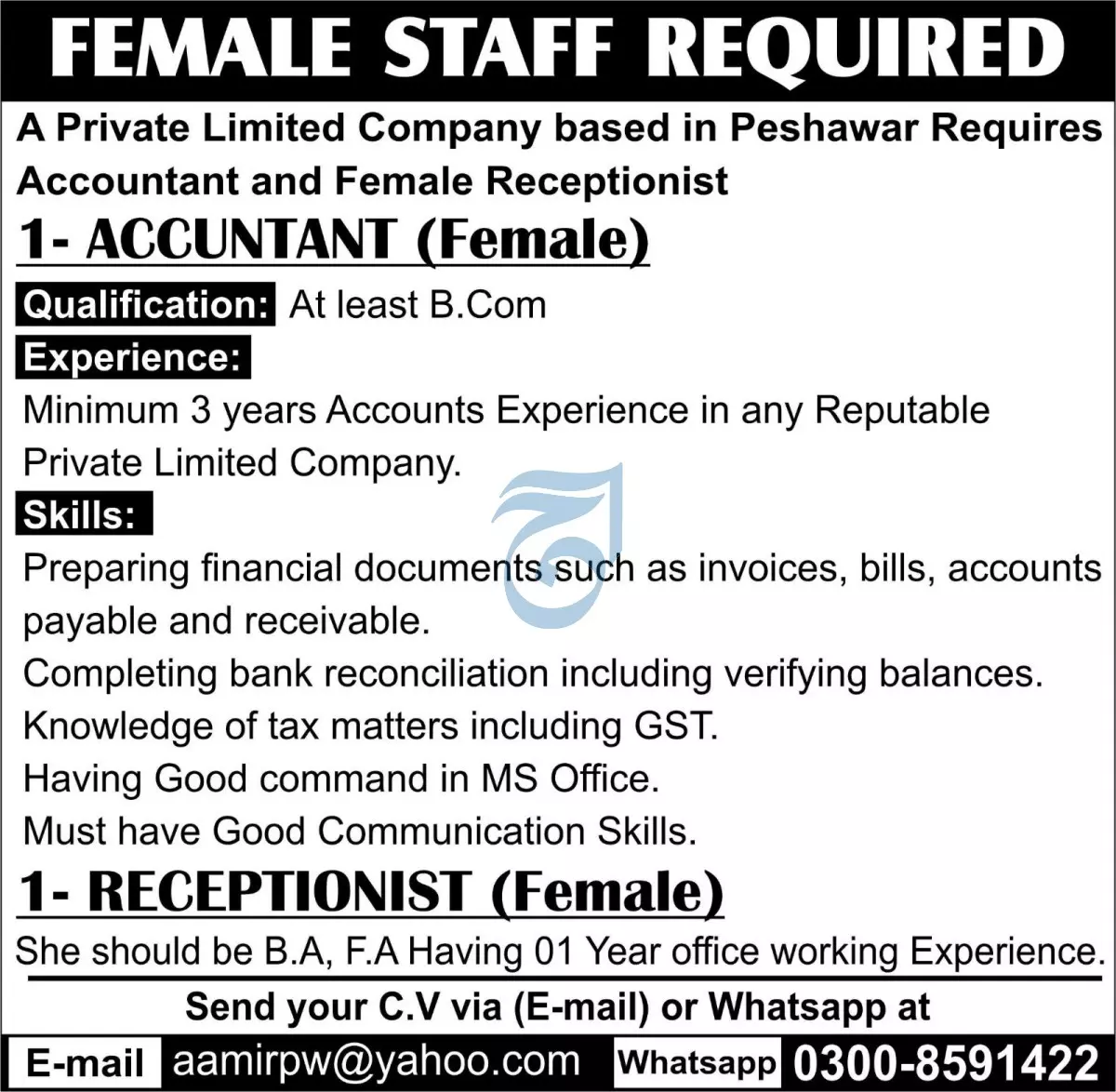 FEMALE STAFF REQUIRED

A Private Limited Company based in Peshawar Requires Accountant and Female Receptionist

1- ACCUNTANT (Female)

Qualification: At least B.Com

Experience:

Minimum 3 years Accounts Experience in any Reputable Private Limited Company.

Skills:

Preparing financial documents such as invoices, bills, accounts payable and receivable.
Completing bank reconciliation including verifying balances.
Knowledge of tax matters including GST.
Having Good command in MS Office.
Must have Good Communication Skills.

1- RECEPTIONIST (Female)

She should be B.A, F.A Having 01 Year office working Experience.

Send your C.V via (E-mail) or Whatsapp at

E-mail aamirpw@yahoo.com Whatsapp 0300-8591422